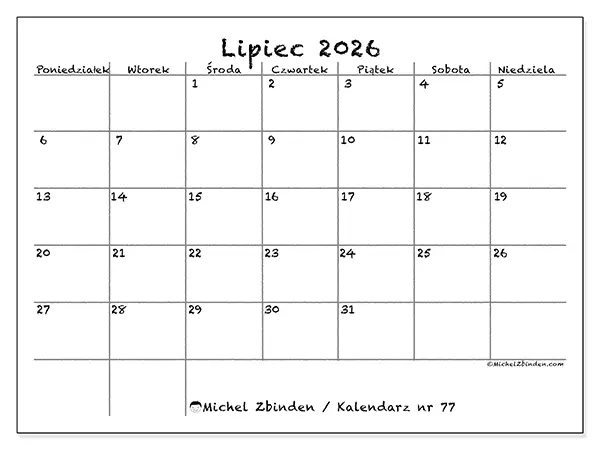 Lipiec 2026

| Poniedziałek | Wtorek | Środa | Czwartek | Piątek | Sobota | Niedziela |
|---|---|---|---|---|---|---|
| | | 1 | 2 | 3 | 4 | 5 |
| 6 | 7 | 8 | 9 | 10 | 11 | 12 |
| 13 | 14 | 15 | 16 | 17 | 18 | 19 |
| 20 | 21 | 22 | 23 | 24 | 25 | 26 |
| 27 | 28 | 29 | 30 | 31 | | |

©MichelZbinden.com

Michel Zbinden / Kalendarz nr 77